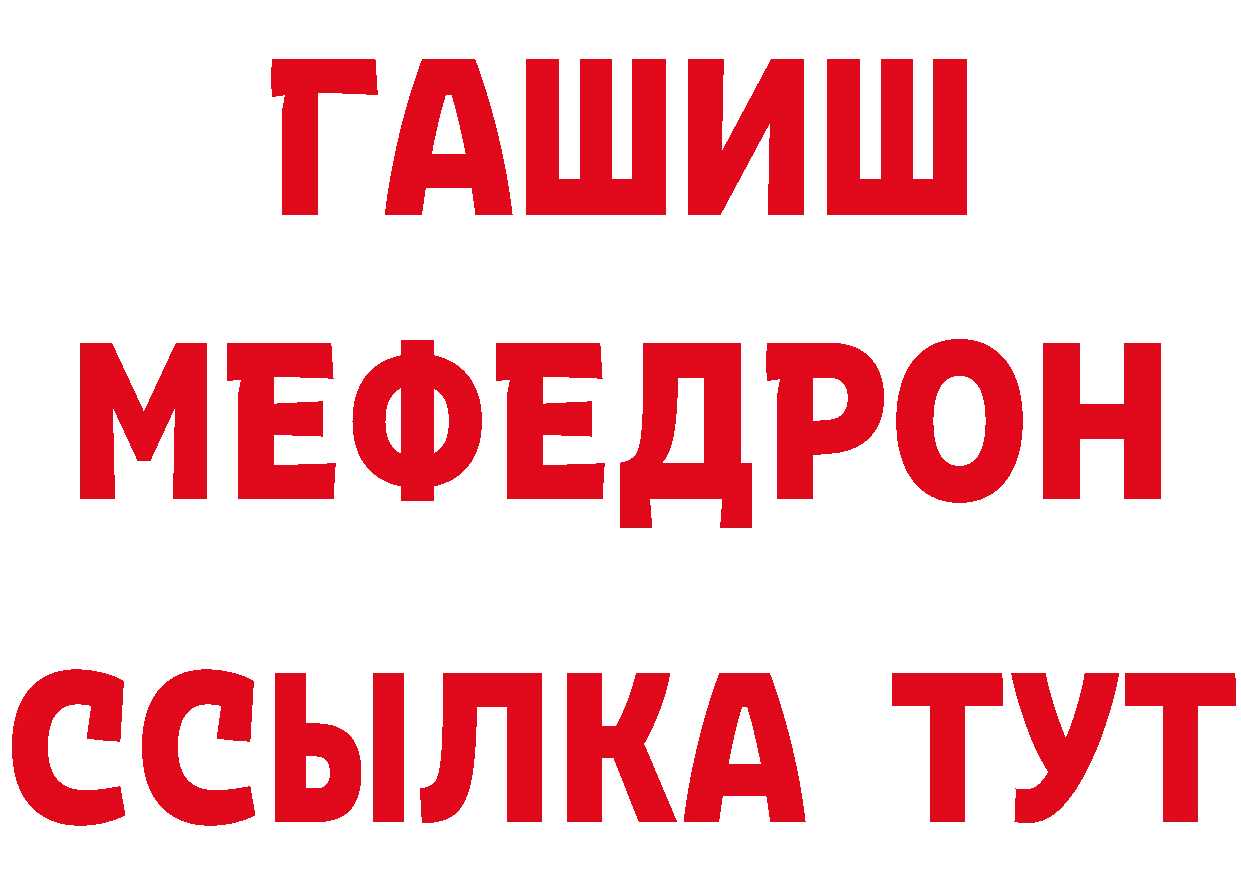 ГАШИШ
МЕФЕДРОН
ССЫЛКА ТУТ